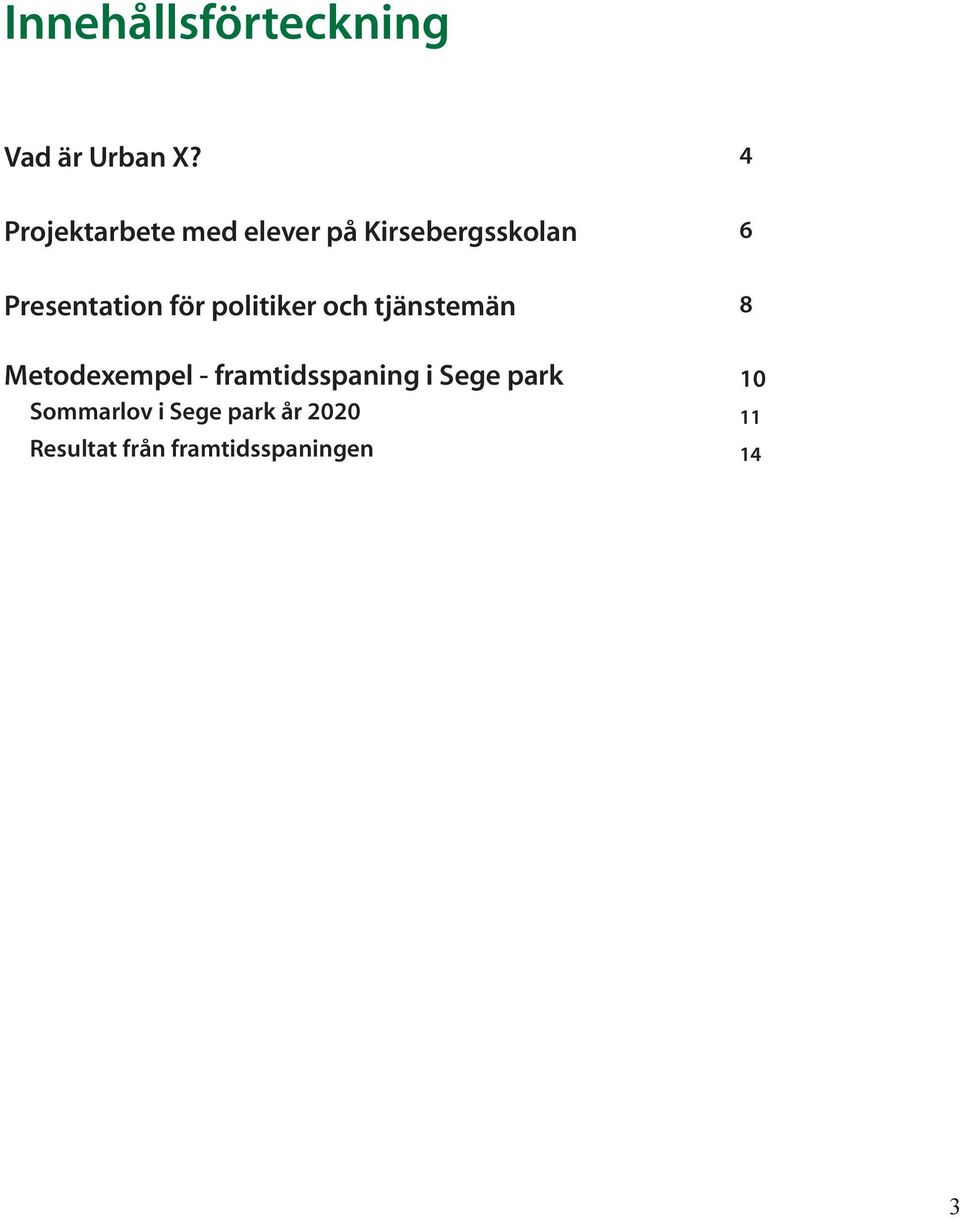 Innehållsförteckning

Vad är Urban X? 4

Projektarbete med elever på Kirsebergsskolan 6

Presentation för politiker och tjänstemän 8

Metodexempel - framtidsspaning i Sege park 10
Sommarlov i Sege park år 2020 11
Resultat från framtidsspaningen 14

3